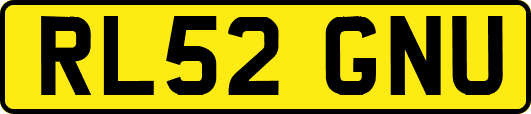 RL52 GNU